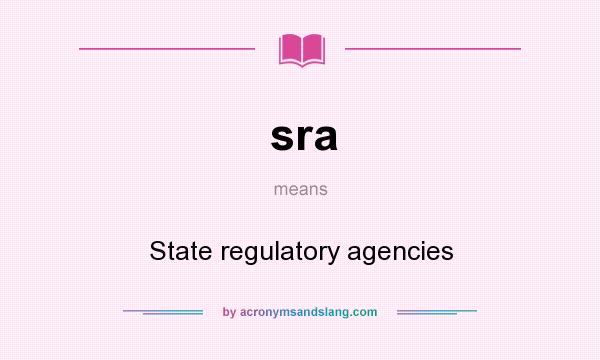 sra

means

State regulatory agencies

by acronymsandslang.com